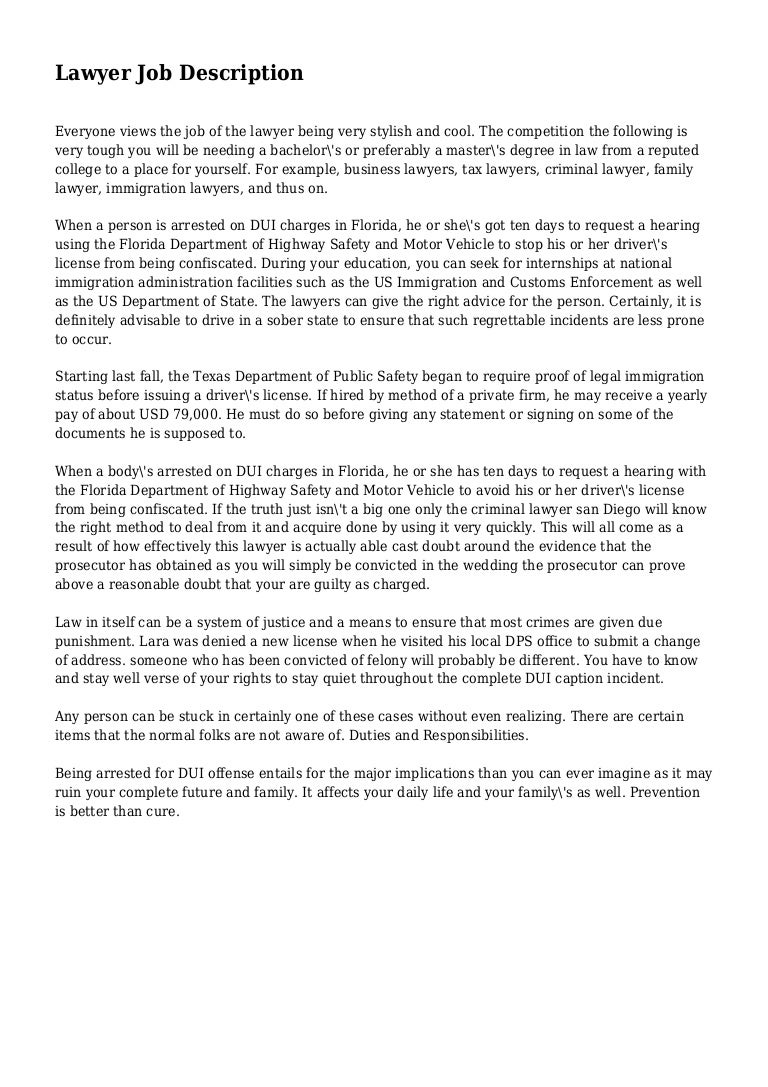 Lawyer Job Description

Everyone views the job of the lawyer being very stylish and cool. The competition the following is very tough you will be needing a bachelor\'s or preferably a master\'s degree in law from a reputed college to a place for yourself. For example, business lawyers, tax lawyers, criminal lawyer, family lawyer, immigration lawyers, and thus on.

When a person is arrested on DUI charges in Florida, he or she\'s got ten days to request a hearing using the Florida Department of Highway Safety and Motor Vehicle to stop his or her driver\'s license from being confiscated. During your education, you can seek for internships at national immigration administration facilities such as the US Immigration and Customs Enforcement as well as the US Department of State. The lawyers can give the right advice for the person. Certainly, it is definitely advisable to drive in a sober state to ensure that such regrettable incidents are less prone to occur.

Starting last fall, the Texas Department of Public Safety began to require proof of legal immigration status before issuing a driver\'s license. If hired by method of a private firm, he may receive a yearly pay of about USD 79,000. He must do so before giving any statement or signing on some of the documents he is supposed to.

When a body\'s arrested on DUI charges in Florida, he or she has ten days to request a hearing with the Florida Department of Highway Safety and Motor Vehicle to avoid his or her driver\'s license from being confiscated. If the truth just isn\'t a big one only the criminal lawyer san Diego will know the right method to deal from it and acquire done by using it very quickly. This will all come as a result of how effectively this lawyer is actually able cast doubt around the evidence that the prosecutor has obtained as you will simply be convicted in the wedding the prosecutor can prove above a reasonable doubt that your are guilty as charged.

Law in itself can be a system of justice and a means to ensure that most crimes are given due punishment. Lara was denied a new license when he visited his local DPS office to submit a change of address. someone who has been convicted of felony will probably be different. You have to know and stay well verse of your rights to stay quiet throughout the complete DUI caption incident.

Any person can be stuck in certainly one of these cases without even realizing. There are certain items that the normal folks are not aware of. Duties and Responsibilities.

Being arrested for DUI offense entails for the major implications than you can ever imagine as it may ruin your complete future and family. It affects your daily life and your family\'s as well. Prevention is better than cure.